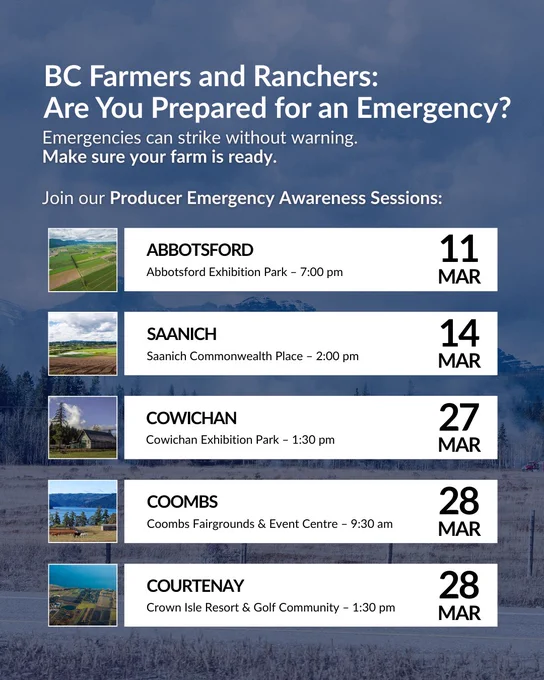 BC Farmers and Ranchers:
Are You Prepared for an Emergency?

Emergencies can strike without warning.
Make sure your farm is ready.

Join our Producer Emergency Awareness Sessions:

ABBOTSFORD
Abbotsford Exhibition Park – 7:00 pm
11
MAR

SAANICH
Saanich Commonwealth Place – 2:00 pm
14
MAR

COWICHAN
Cowichan Exhibition Park – 1:30 pm
27
MAR

COOMBS
Coombs Fairgrounds & Event Centre – 9:30 am
28
MAR

COURTENAY
Crown Isle Resort & Golf Community – 1:30 pm
28
MAR